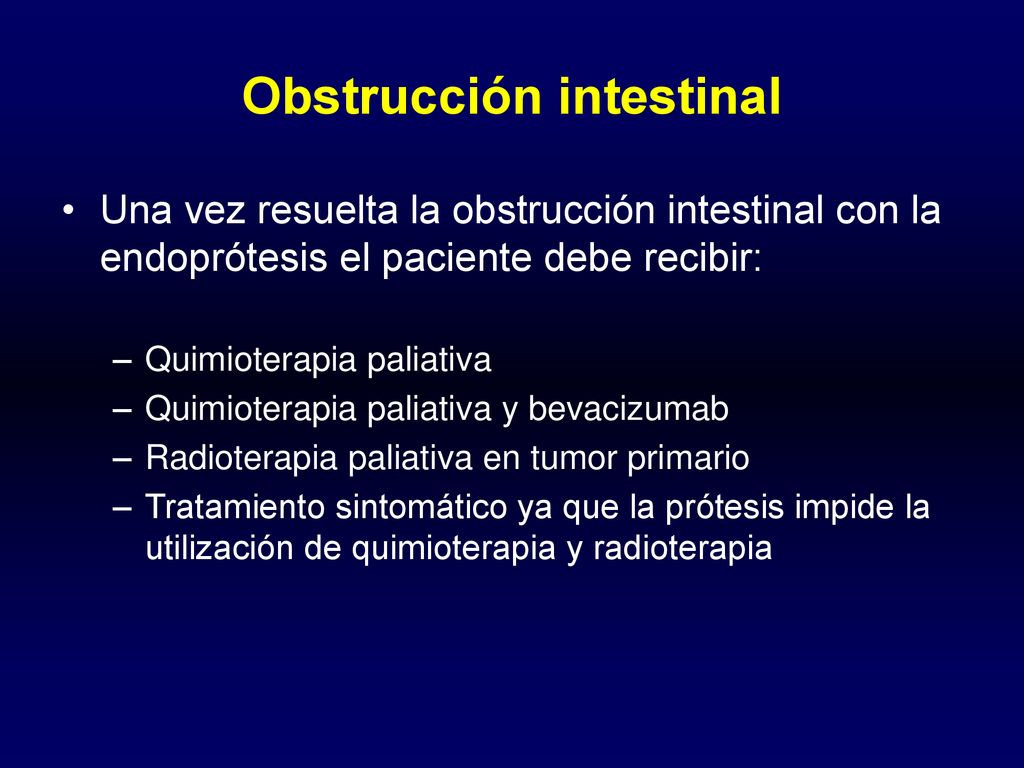 Obstrucción intestinal

• Una vez resuelta la obstrucción intestinal con la endoprótesis el paciente debe recibir:

– Quimioterapia paliativa
– Quimioterapia paliativa y bevacizumab
– Radioterapia paliativa en tumor primario
– Tratamiento sintomático ya que la prótesis impide la utilización de quimioterapia y radioterapia